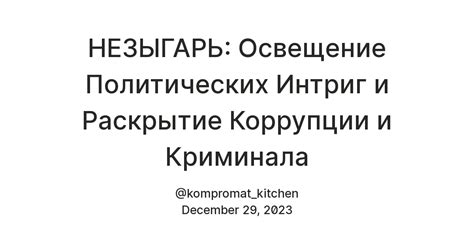 НЕЗЫГАРЬ: Освещение Политических Интриг и Раскрытие Коррупции и Криминала

@kompromat_kitchen
December 29, 2023